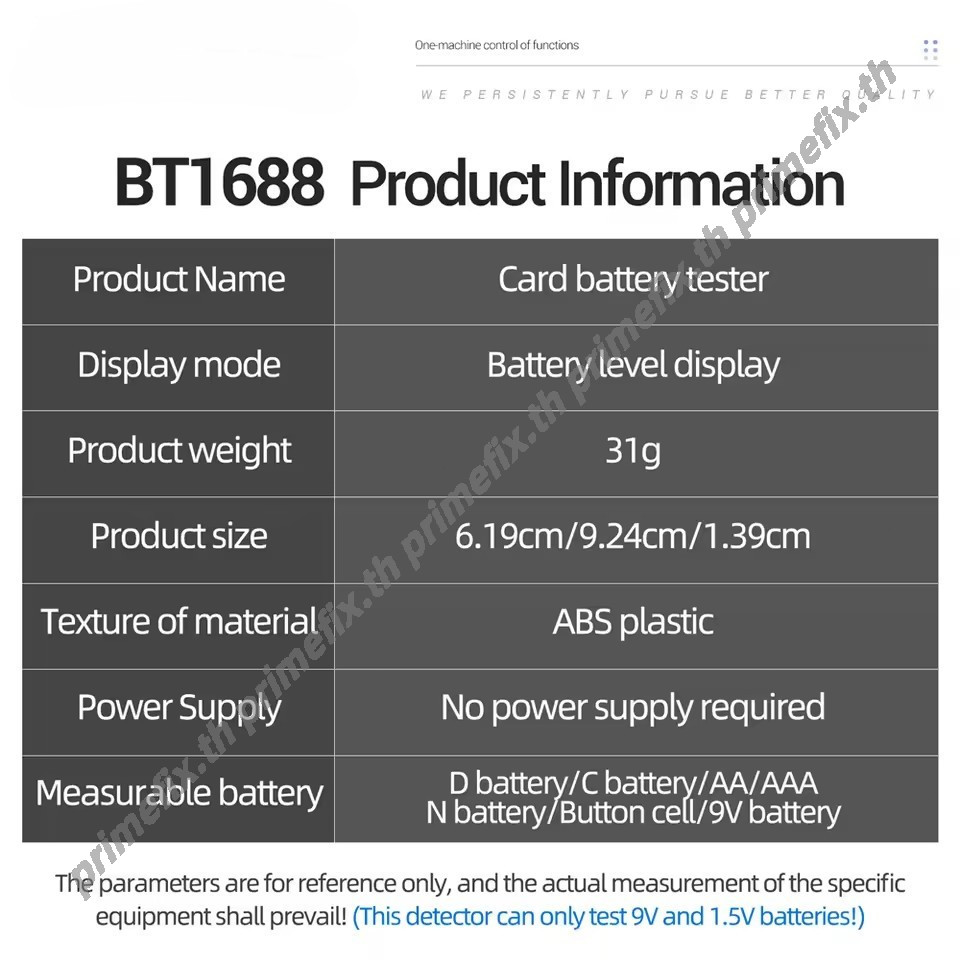 One-machine control of functions

WE PERSISTENTLY PURSUE BETTER QUALITY

BT1688 Product Information

| Product Name | Card battery tester |
|---|---|
| Display mode | Battery level display |
| Product weight | 31g |
| Product size | 6.19cm/9.24cm/1.39cm |
| Texture of material | ABS plastic |
| Power Supply | No power supply required |
| Measurable battery | D battery/C battery/AA/AAA N battery/Button cell/9V battery |

The parameters are for reference only, and the actual measurement of the specific equipment shall prevail! (This detector can only test 9V and 1.5V batteries!)

primefix.th